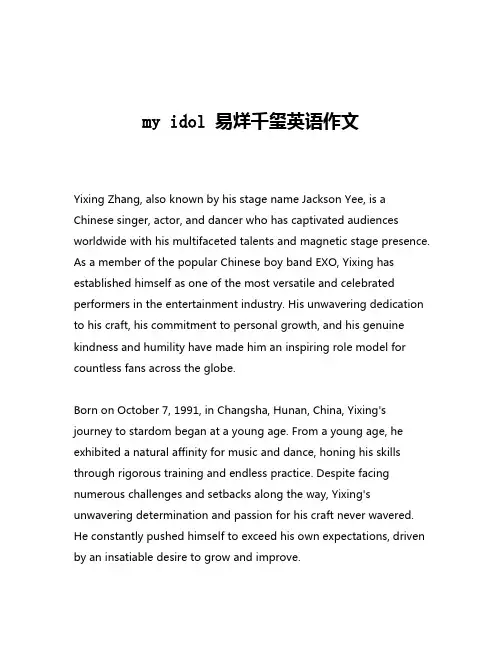 my idol 易烊千玺英语作文

Yixing Zhang, also known by his stage name Jackson Yee, is a Chinese singer, actor, and dancer who has captivated audiences worldwide with his multifaceted talents and magnetic stage presence. As a member of the popular Chinese boy band EXO, Yixing has established himself as one of the most versatile and celebrated performers in the entertainment industry. His unwavering dedication to his craft, his commitment to personal growth, and his genuine kindness and humility have made him an inspiring role model for countless fans across the globe.

Born on October 7, 1991, in Changsha, Hunan, China, Yixing's journey to stardom began at a young age. From a young age, he exhibited a natural affinity for music and dance, honing his skills through rigorous training and endless practice. Despite facing numerous challenges and setbacks along the way, Yixing's unwavering determination and passion for his craft never wavered. He constantly pushed himself to exceed his own expectations, driven by an insatiable desire to grow and improve.